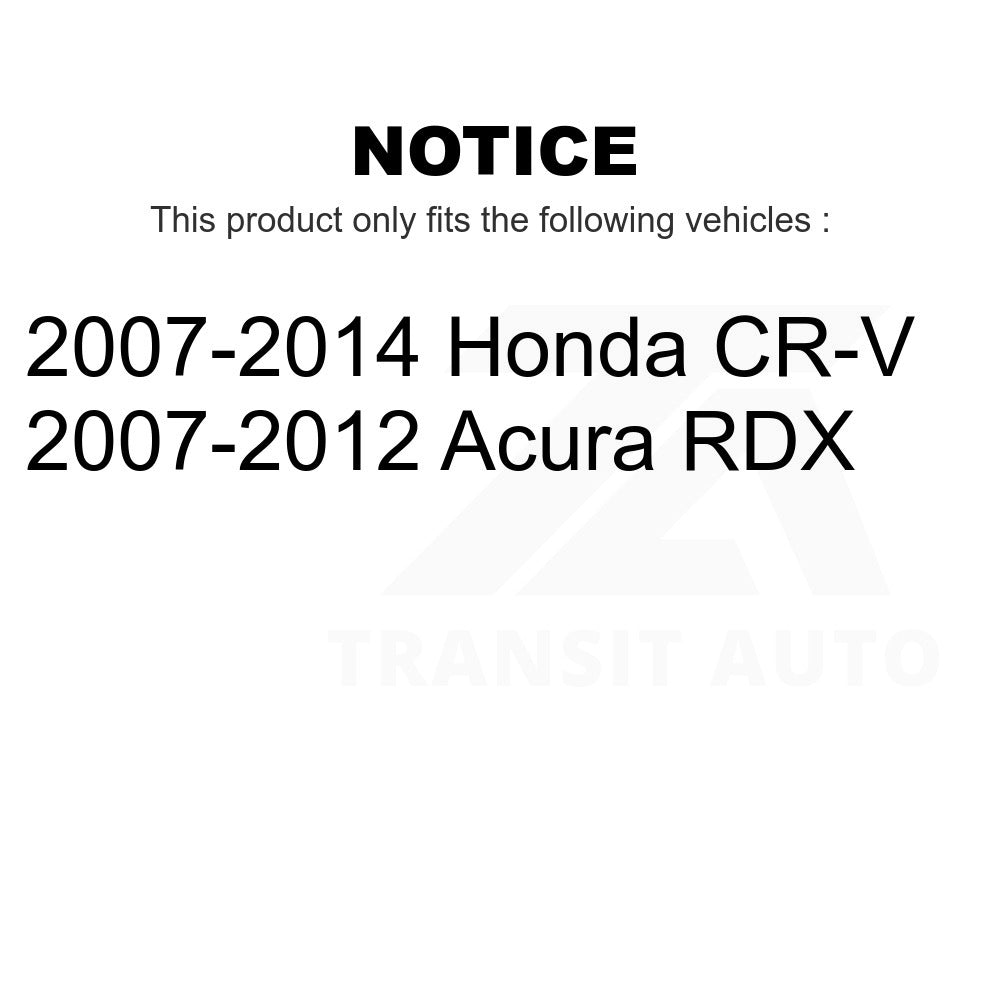 NOTICE

This product only fits the following vehicles :

2007-2014 Honda CR-V
2007-2012 Acura RDX

TRANSIT AUTO